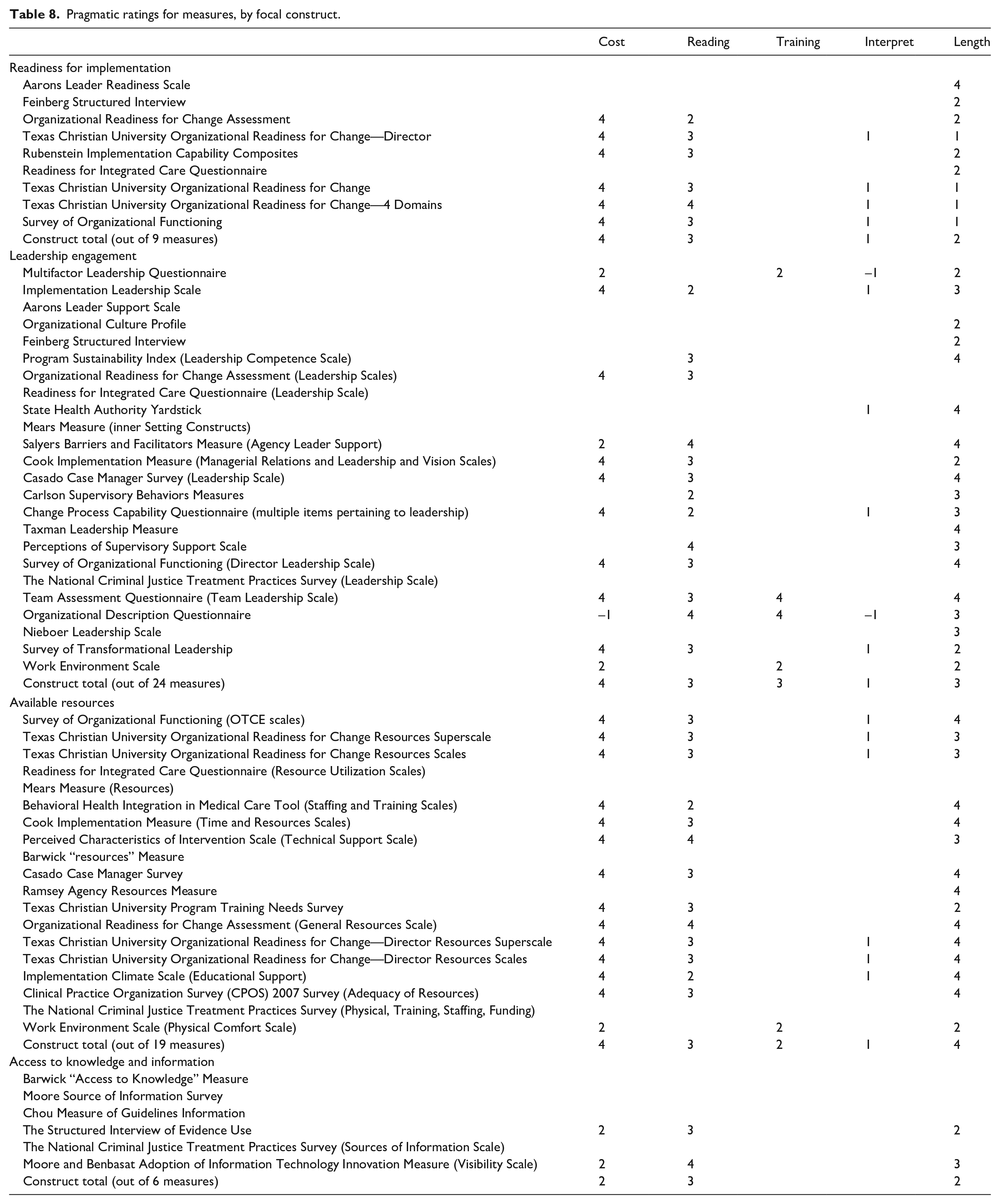 Table 8. Pragmatic ratings for measures, by focal construct.

|  | Cost | Reading | Training | Interpret | Length |
|---|---|---|---|---|---|
| Readiness for implementation |  |  |  |  |  |
| Aarons Leader Readiness Scale |  |  |  |  | 4 |
| Feinberg Structured Interview |  |  |  |  | 2 |
| Organizational Readiness for Change Assessment | 4 | 2 |  |  | 2 |
| Texas Christian University Organizational Readiness for Change—Director | 4 | 3 |  | 1 | 1 |
| Rubenstein Implementation Capability Composites | 4 | 3 |  |  | 2 |
| Readiness for Integrated Care Questionnaire |  |  |  |  | 2 |
| Texas Christian University Organizational Readiness for Change | 4 | 3 |  | 1 | 1 |
| Texas Christian University Organizational Readiness for Change—4 Domains | 4 | 4 |  | 1 | 1 |
| Survey of Organizational Functioning | 4 | 3 |  | 1 | 1 |
| Construct total (out of 9 measures) | 4 | 3 |  | 1 | 2 |
| Leadership engagement |  |  |  |  |  |
| Multifactor Leadership Questionnaire | 2 |  | 2 | –1 | 2 |
| Implementation Leadership Scale | 4 | 2 |  | 1 | 3 |
| Aarons Leader Support Scale |  |  |  |  |  |
| Organizational Culture Profile |  |  |  |  | 2 |
| Feinberg Structured Interview |  |  |  |  | 2 |
| Program Sustainability Index (Leadership Competence Scale) |  | 3 |  |  | 4 |
| Organizational Readiness for Change Assessment (Leadership Scales) | 4 | 3 |  |  |  |
| Readiness for Integrated Care Questionnaire (Leadership Scale) |  |  |  |  |  |
| State Health Authority Yardstick |  |  |  | 1 | 4 |
| Mears Measure (inner Setting Constructs) |  |  |  |  |  |
| Salyers Barriers and Facilitators Measure (Agency Leader Support) | 2 | 4 |  |  | 4 |
| Cook Implementation Measure (Managerial Relations and Leadership and Vision Scales) | 4 | 3 |  |  | 2 |
| Casado Case Manager Survey (Leadership Scale) | 4 | 3 |  |  | 4 |
| Carlson Supervisory Behaviors Measures |  | 2 |  |  | 3 |
| Change Process Capability Questionnaire (multiple items pertaining to leadership) | 4 | 2 |  | 1 | 3 |
| Taxman Leadership Measure |  |  |  |  | 4 |
| Perceptions of Supervisory Support Scale |  | 4 |  |  | 3 |
| Survey of Organizational Functioning (Director Leadership Scale) | 4 | 3 |  |  | 4 |
| The National Criminal Justice Treatment Practices Survey (Leadership Scale) |  |  |  |  |  |
| Team Assessment Questionnaire (Team Leadership Scale) | 4 | 3 | 4 |  | 4 |
| Organizational Description Questionnaire | –1 | 4 | 4 | –1 | 3 |
| Nieboer Leadership Scale |  |  |  |  | 3 |
| Survey of Transformational Leadership | 4 | 3 |  | 1 | 2 |
| Work Environment Scale | 2 |  | 2 |  | 2 |
| Construct total (out of 24 measures) | 4 | 3 | 3 | 1 | 3 |
| Available resources |  |  |  |  |  |
| Survey of Organizational Functioning (OTCE scales) | 4 | 3 |  | 1 | 4 |
| Texas Christian University Organizational Readiness for Change Resources Superscale | 4 | 3 |  | 1 | 3 |
| Texas Christian University Organizational Readiness for Change Resources Scales | 4 | 3 |  | 1 | 3 |
| Readiness for Integrated Care Questionnaire (Resource Utilization Scales) |  |  |  |  |  |
| Mears Measure (Resources) |  |  |  |  |  |
| Behavioral Health Integration in Medical Care Tool (Staffing and Training Scales) | 4 | 2 |  |  | 4 |
| Cook Implementation Measure (Time and Resources Scales) | 4 | 3 |  |  | 4 |
| Perceived Characteristics of Intervention Scale (Technical Support Scale) | 4 | 4 |  |  | 3 |
| Barwick "resources" Measure |  |  |  |  |  |
| Casado Case Manager Survey | 4 | 3 |  |  | 4 |
| Ramsey Agency Resources Measure |  |  |  |  | 4 |
| Texas Christian University Program Training Needs Survey | 4 | 3 |  |  | 2 |
| Organizational Readiness for Change Assessment (General Resources Scale) | 4 | 4 |  |  | 4 |
| Texas Christian University Organizational Readiness for Change—Director Resources Superscale | 4 | 3 |  | 1 | 4 |
| Texas Christian University Organizational Readiness for Change—Director Resources Scales | 4 | 3 |  | 1 | 4 |
| Implementation Climate Scale (Educational Support) | 4 | 2 |  | 1 | 4 |
| Clinical Practice Organization Survey (CPOS) 2007 Survey (Adequacy of Resources) | 4 | 3 |  |  | 4 |
| The National Criminal Justice Treatment Practices Survey (Physical, Training, Staffing, Funding) |  |  |  |  |  |
| Work Environment Scale (Physical Comfort Scale) | 2 |  | 2 |  | 2 |
| Construct total (out of 19 measures) | 4 | 3 | 2 | 1 | 4 |
| Access to knowledge and information |  |  |  |  |  |
| Barwick "Access to Knowledge" Measure |  |  |  |  |  |
| Moore Source of Information Survey |  |  |  |  |  |
| Chou Measure of Guidelines Information |  |  |  |  |  |
| The Structured Interview of Evidence Use | 2 | 3 |  |  | 2 |
| The National Criminal Justice Treatment Practices Survey (Sources of Information Scale) |  |  |  |  |  |
| Moore and Benbasat Adoption of Information Technology Innovation Measure (Visibility Scale) | 2 | 4 |  |  | 3 |
| Construct total (out of 6 measures) | 2 | 3 |  |  | 2 |